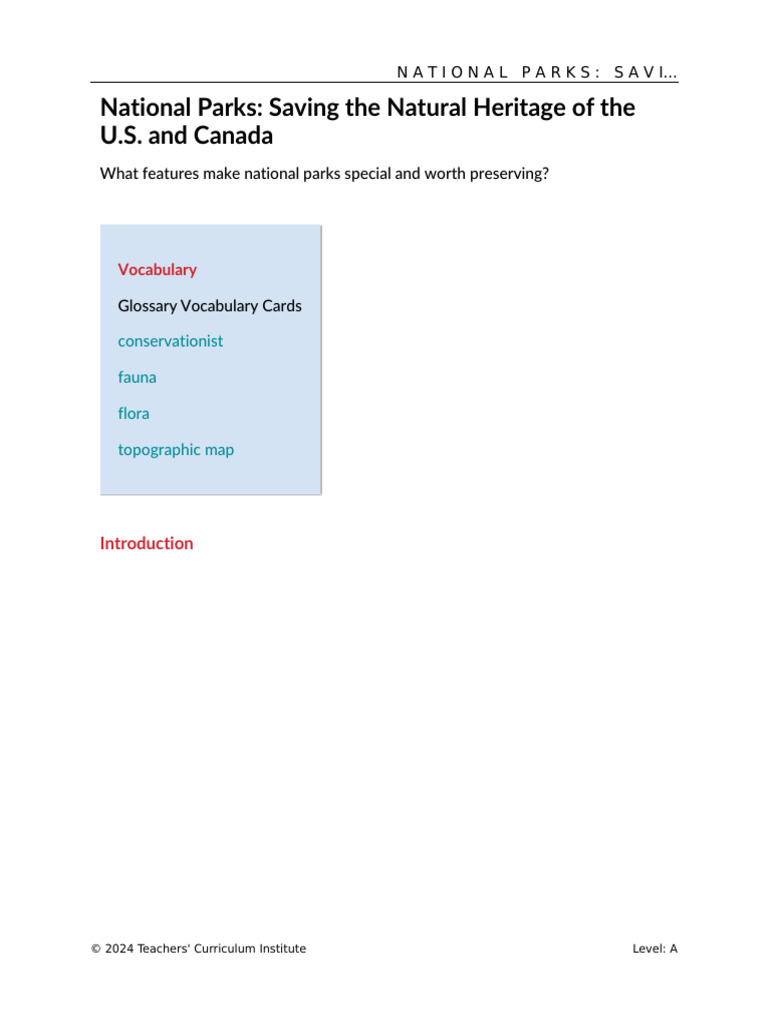 NATIONAL PARKS: SAVI...

National Parks: Saving the Natural Heritage of the U.S. and Canada

What features make national parks special and worth preserving?

Vocabulary

Glossary Vocabulary Cards

conservationist

fauna

flora

topographic map

Introduction

© 2024 Teachers' Curriculum Institute

Level: A